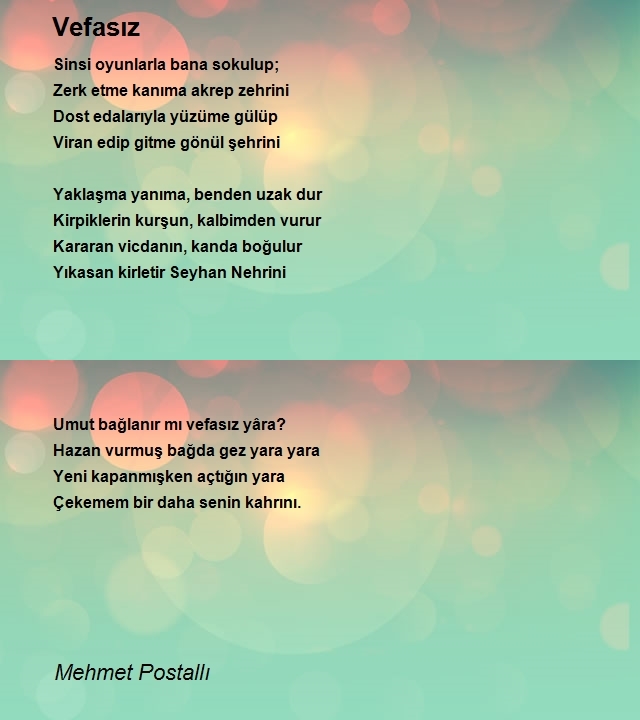 Vefasız

Sinsi oyunlarla bana sokulup;
Zerk etme kanıma akrep zehrini
Dost edalarıyla yüzüme gülüp
Viran edip gitme gönül şehrini

Yaklaşma yanıma, benden uzak dur
Kirpiklerin kurşun, kalbimden vurur
Kararan vicdanın, kanda boğulur
Yıkasan kirletir Seyhan Nehrini

Umut bağlanır mı vefasız yâra?
Hazan vurmuş bağda gez yara yara
Yeni kapanmışken açtığın yara
Çekemem bir daha senin kahrını.

Mehmet Postallı